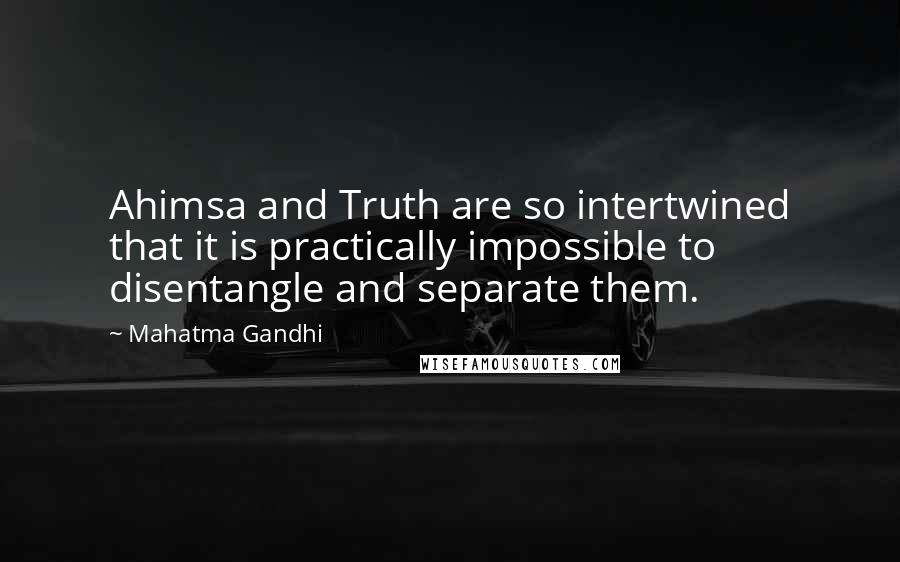 Ahimsa and Truth are so intertwined that it is practically impossible to disentangle and separate them.

~ Mahatma Gandhi

WISEFAMOUSQUOTES.COM